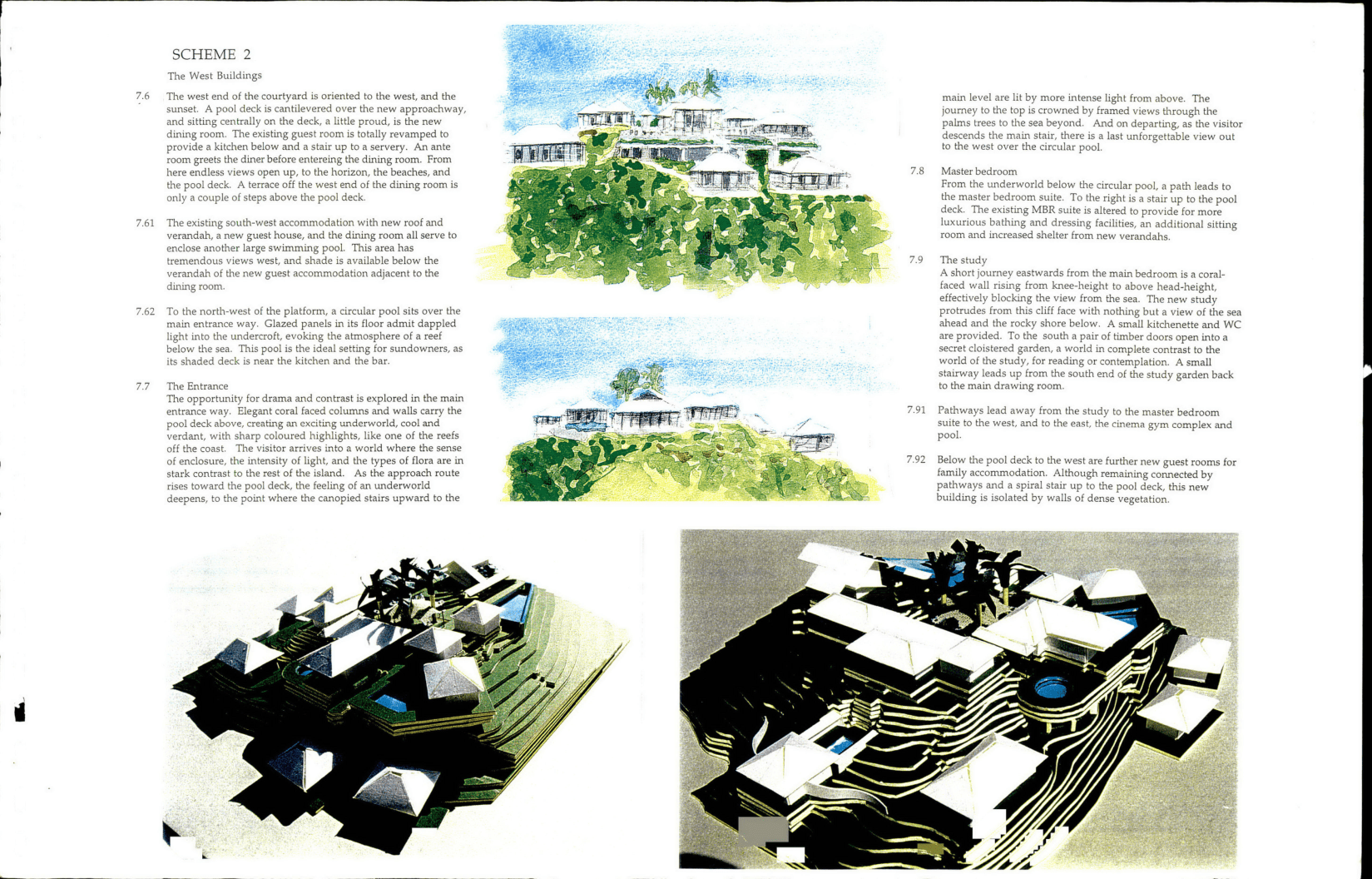 SCHEME 2

The West Buildings

7.6 The west end of the courtyard is oriented to the west, and the sunset. A pool deck is cantilevered over the new approachway, and sitting centrally on the deck, a little proud, is the new dining room. The existing guest room is totally revamped to provide a kitchen below and a stair up to a servery. An ante room greets the diner before entereing the dining room. From here endless views open up, to the horizon, the beaches, and the pool deck. A terrace off the west end of the dining room is only a couple of steps above the pool deck.

7.61 The existing south-west accommodation with new roof and verandah, a new guest house, and the dining room all serve to enclose another large swimming pool. This area has tremendous views west, and shade is available below the verandah of the new guest accommodation adjacent to the dining room.

7.62 To the north-west of the platform, a circular pool sits over the main entrance way. Glazed panels in its floor admit dappled light into the undercroft, evoking the atmosphere of a reef below the sea. This pool is the ideal setting for sundowners, as its shaded deck is near the kitchen and the bar.

7.7 The Entrance
The opportunity for drama and contrast is explored in the main entrance way. Elegant coral faced columns and walls carry the pool deck above, creating an exciting underworld, cool and verdant, with sharp coloured highlights, like one of the reefs off the coast. The visitor arrives into a world where the sense of enclosure, the intensity of light, and the types of flora are in stark contrast to the rest of the island. As the approach route rises toward the pool deck, the feeling of an underworld deepens, to the point where the canopied stairs upward to the main level are lit by more intense light from above. The journey to the top is crowned by framed views through the palms trees to the sea beyond. And on departing, as the visitor descends the main stair, there is a last unforgettable view out to the west over the circular pool.

7.8 Master bedroom
From the underworld below the circular pool, a path leads to the master bedroom suite. To the right is a stair up to the pool deck. The existing MBR suite is altered to provide for more luxurious bathing and dressing facilities, an additional sitting room and increased shelter from new verandahs.

7.9 The study
A short journey eastwards from the main bedroom is a coral-faced wall rising from knee-height to above head-height, effectively blocking the view from the sea. The new study protrudes from this cliff face with nothing but a view of the sea ahead and the rocky shore below. A small kitchenette and WC are provided. To the south a pair of timber doors open into a secret cloistered garden, a world in complete contrast to the world of the study, for reading or contemplation. A small stairway leads up from the south end of the study garden back to the main drawing room.

7.91 Pathways lead away from the study to the master bedroom suite to the west, and to the east, the cinema gym complex and pool.

7.92 Below the pool deck to the west are further new guest rooms for family accommodation. Although remaining connected by pathways and a spiral stair up to the pool deck, this new building is isolated by walls of dense vegetation.